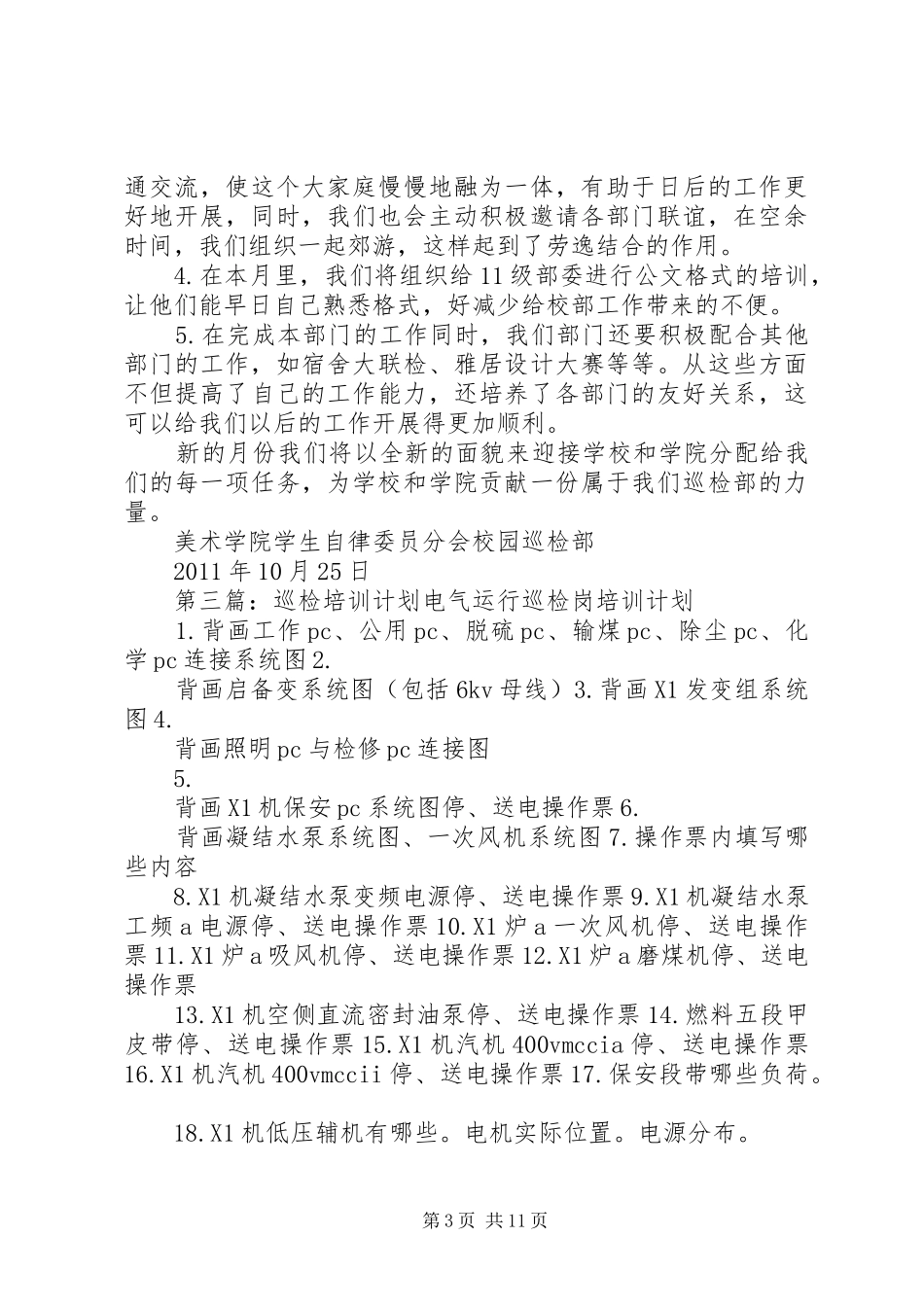 通交流，使这个大家庭慢慢地融为一体，有助于日后的工作更好地开展，同时，我们也会主动积极邀请各部门联谊，在空余时间，我们组织一起郊游，这样起到了劳逸结合的作用。

4.在本月里，我们将组织给11级部委进行公文格式的培训，让他们能早日自己熟悉格式，好减少给校部工作带来的不便。

5.在完成本部门的工作同时，我们部门还要积极配合其他部门的工作，如宿舍大联检、雅居设计大赛等等。从这些方面不但提高了自己的工作能力，还培养了各部门的友好关系，这可以给我们以后的工作开展得更加顺利。

新的月份我们将以全新的面貌来迎接学校和学院分配给我们的每一项任务，为学校和学院贡献一份属于我们巡检部的力量。

美术学院学生自律委员分会校园巡检部

2011年10月25日

第三篇：巡检培训计划电气运行巡检岗培训计划

1.背画工作pc、公用pc、脱硫pc、输煤pc、除尘pc、化学pc连接系统图2.

背画启备变系统图（包括6kv母线）3.背画X1发变组系统图4.

背画照明pc与检修pc连接图

5.

背画X1机保安pc系统图停、送电操作票6.

背画凝结水泵系统图、一次风机系统图7.操作票内填写哪些内容

8.X1机凝结水泵变频电源停、送电操作票9.X1机凝结水泵工频a电源停、送电操作票10.X1炉a一次风机停、送电操作票11.X1炉a吸风机停、送电操作票12.X1炉a磨煤机停、送电操作票

13.X1机空侧直流密封油泵停、送电操作票14.燃料五段甲皮带停、送电操作票15.X1机汽机400vmccia停、送电操作票16.X1机汽机400vmccii停、送电操作票17.保安段带哪些负荷。

18.X1机低压辅机有哪些。电机实际位置。电源分布。

第3页 共11页